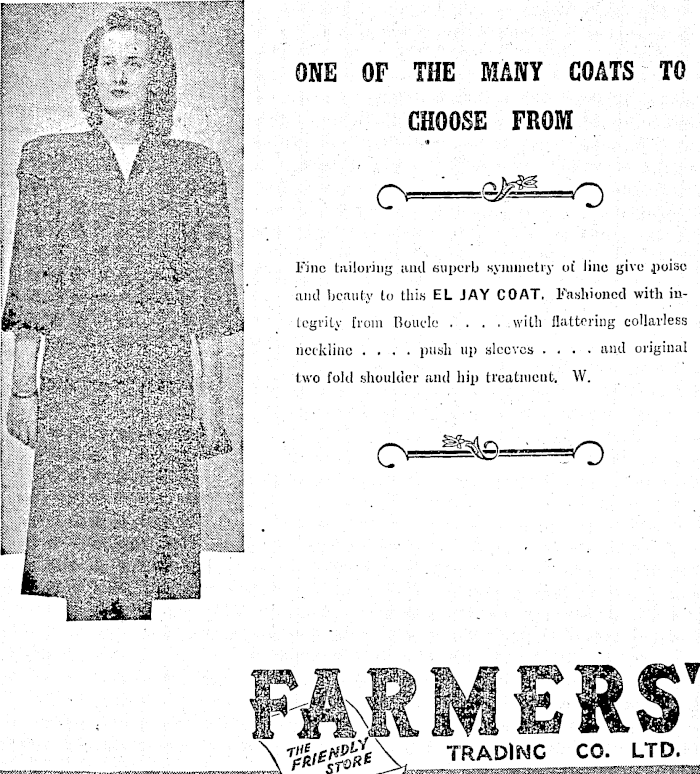 ONE OF THE MANY COATS TO CHOOSE FROM

Fine tailoring and superb symmetry of line give poise and beauty to this EL JAY COAT. Fashioned with integrity from Boucle . . . . with flattering collarless neckline . . . . push up sleeves . . . . and original two fold shoulder and hip treatment. W.

FARMERS'

THE FRIENDLY STORE

TRADING CO. LTD.